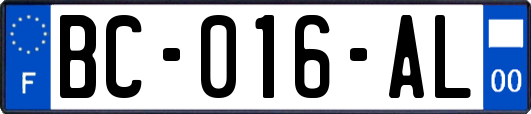 F

BC-016-AL

00